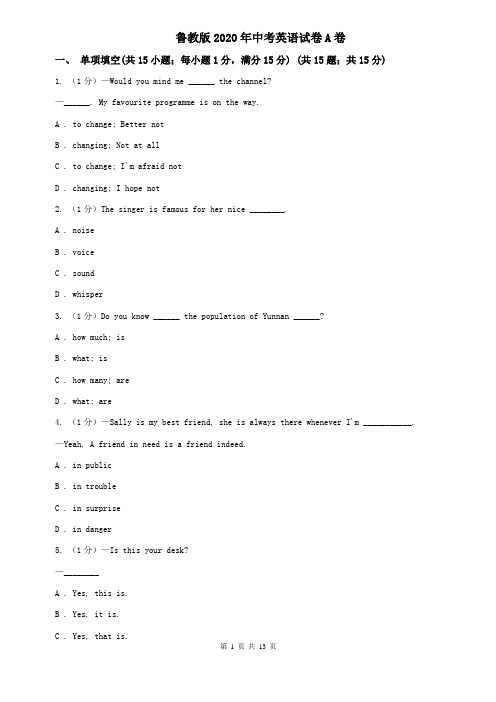 鲁教版2020年中考英语试卷A卷

一、 单项填空(共15小题；每小题1分，满分15分) (共15题；共15分)

1. （1分）—Would you mind me ______ the channel?

—______. My favourite programme is on the way.

A . to change; Better not

B . changing; Not at all

C . to change; I'm afraid not

D . changing; I hope not

2. （1分）The singer is famous for her nice ________.

A . noise

B . voice

C . sound

D . whisper

3. （1分）Do you know ______ the population of Yunnan ______?

A . how much; is

B . what; is

C . how many; are

D . what; are

4. （1分）—Sally is my best friend, she is always there whenever I'm ___________.

—Yeah. A friend in need is a friend indeed.

A . in public

B . in trouble

C . in surprise

D . in danger

5. （1分）—Is this your desk?

—________

A . Yes, this is.

B . Yes, it is.

C . Yes, that is.

第 1 页 共 13 页